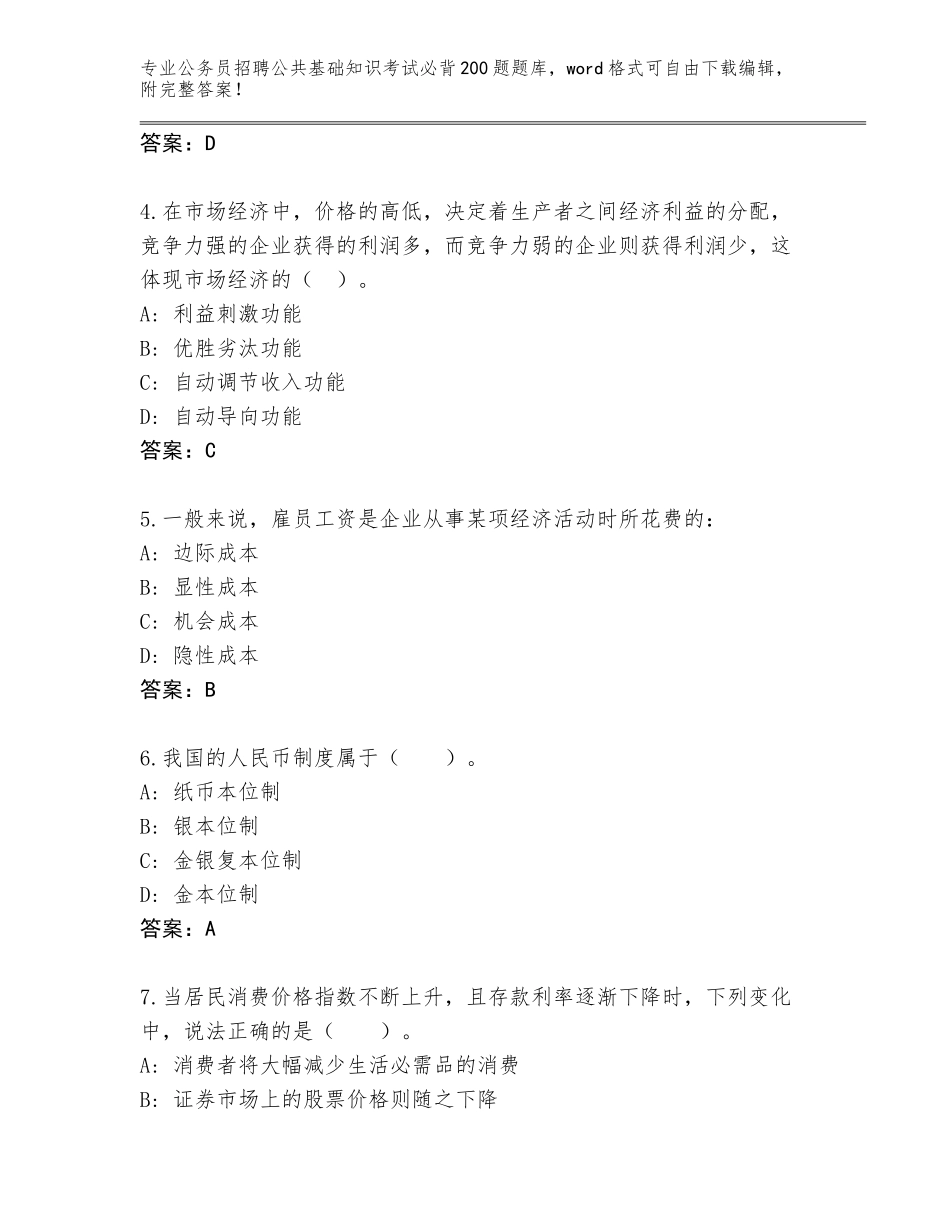 专业公务员招聘公共基础知识考试必背200题题库，word格式可自由下载编辑，附完整答案！

答案：D

4.在市场经济中，价格的高低，决定着生产者之间经济利益的分配，竞争力强的企业获得的利润多，而竞争力弱的企业则获得利润少，这体现市场经济的（　）。
A：利益刺激功能
B：优胜劣汰功能
C：自动调节收入功能
D：自动导向功能
答案：C

5.一般来说，雇员工资是企业从事某项经济活动时所花费的：
A：边际成本
B：显性成本
C：机会成本
D：隐性成本
答案：B

6.我国的人民币制度属于（　　）。
A：纸币本位制
B：银本位制
C：金银复本位制
D：金本位制
答案：A

7.当居民消费价格指数不断上升，且存款利率逐渐下降时，下列变化中，说法正确的是（　　）。
A：消费者将大幅减少生活必需品的消费
B：证券市场上的股票价格则随之下降